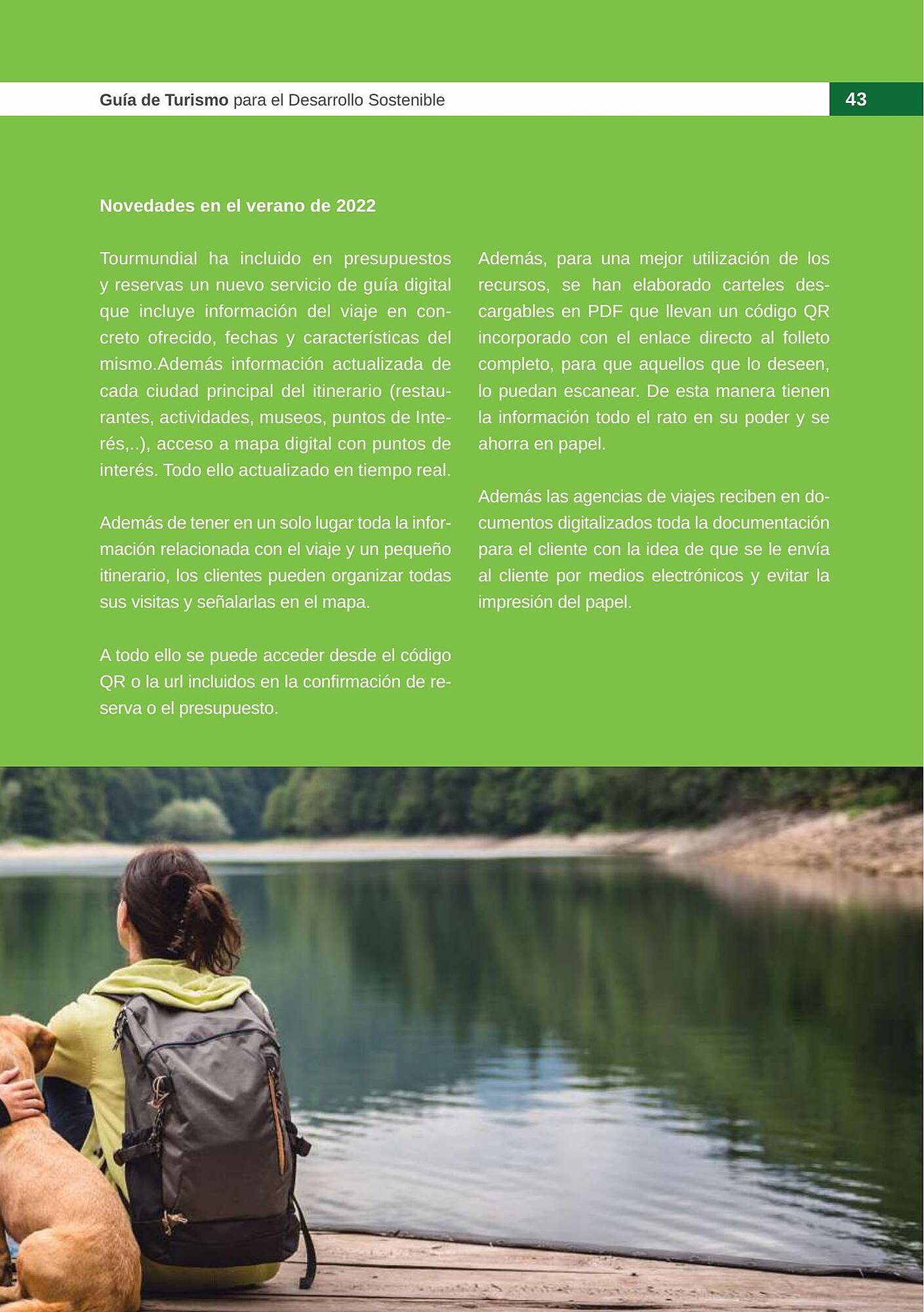 Guía de Turismo para el Desarrollo Sostenible

43

Novedades en el verano de 2022

Tourmundial ha incluido en presupuestos y reservas un nuevo servicio de guía digital que incluye información del viaje en concreto ofrecido, fechas y características del mismo.Además información actualizada de cada ciudad principal del itinerario (restaurantes, actividades, museos, puntos de Interés,..), acceso a mapa digital con puntos de interés. Todo ello actualizado en tiempo real.

Además de tener en un solo lugar toda la información relacionada con el viaje y un pequeño itinerario, los clientes pueden organizar todas sus visitas y señalarlas en el mapa.

A todo ello se puede acceder desde el código QR o la url incluidos en la confirmación de reserva o el presupuesto.

Además, para una mejor utilización de los recursos, se han elaborado carteles descargables en PDF que llevan un código QR incorporado con el enlace directo al folleto completo, para que aquellos que lo deseen, lo puedan escanear. De esta manera tienen la información todo el rato en su poder y se ahorra en papel.

Además las agencias de viajes reciben en documentos digitalizados toda la documentación para el cliente con la idea de que se le envía al cliente por medios electrónicos y evitar la impresión del papel.